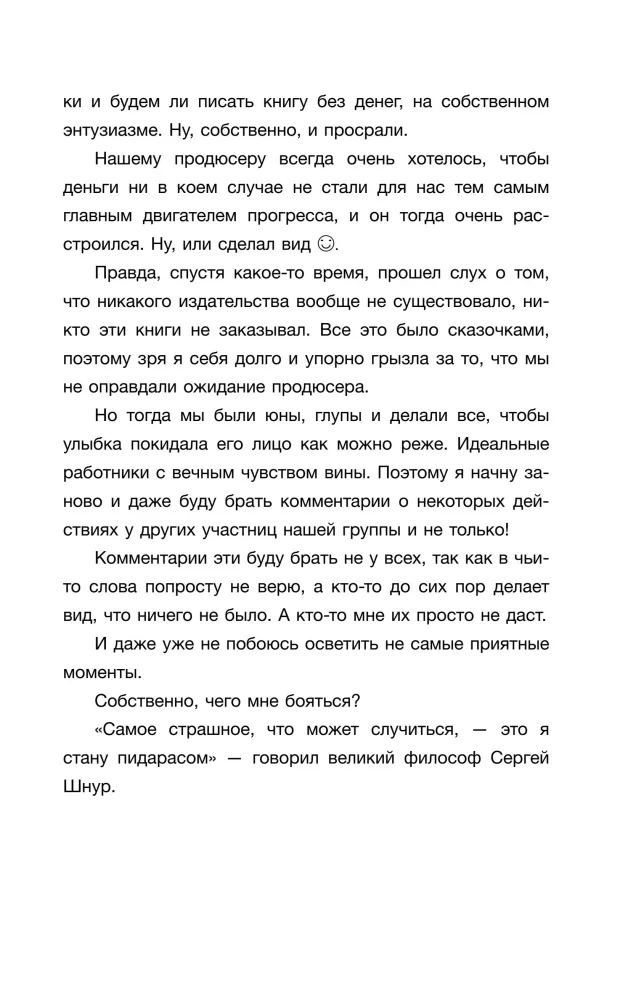 ки и будем ли писать книгу без денег, на собственном энтузиазме. Ну, собственно, и просрали.

Нашему продюсеру всегда очень хотелось, чтобы деньги ни в коем случае не стали для нас тем самым главным двигателем прогресса, и он тогда очень расстроился. Ну, или сделал вид ☺.

Правда, спустя какое-то время, прошел слух о том, что никакого издательства вообще не существовало, никто эти книги не заказывал. Все это было сказочками, поэтому зря я себя долго и упорно грызла за то, что мы не оправдали ожидание продюсера.

Но тогда мы были юны, глупы и делали все, чтобы улыбка покидала его лицо как можно реже. Идеальные работники с вечным чувством вины. Поэтому я начну заново и даже буду брать комментарии о некоторых действиях у других участниц нашей группы и не только!

Комментарии эти буду брать не у всех, так как в чьи-то слова попросту не верю, а кто-то до сих пор делает вид, что ничего не было. А кто-то мне их просто не даст.

И даже уже не побоюсь осветить не самые приятные моменты.

Собственно, чего мне бояться?

«Самое страшное, что может случиться, — это я стану пидарасом» — говорил великий философ Сергей Шнур.